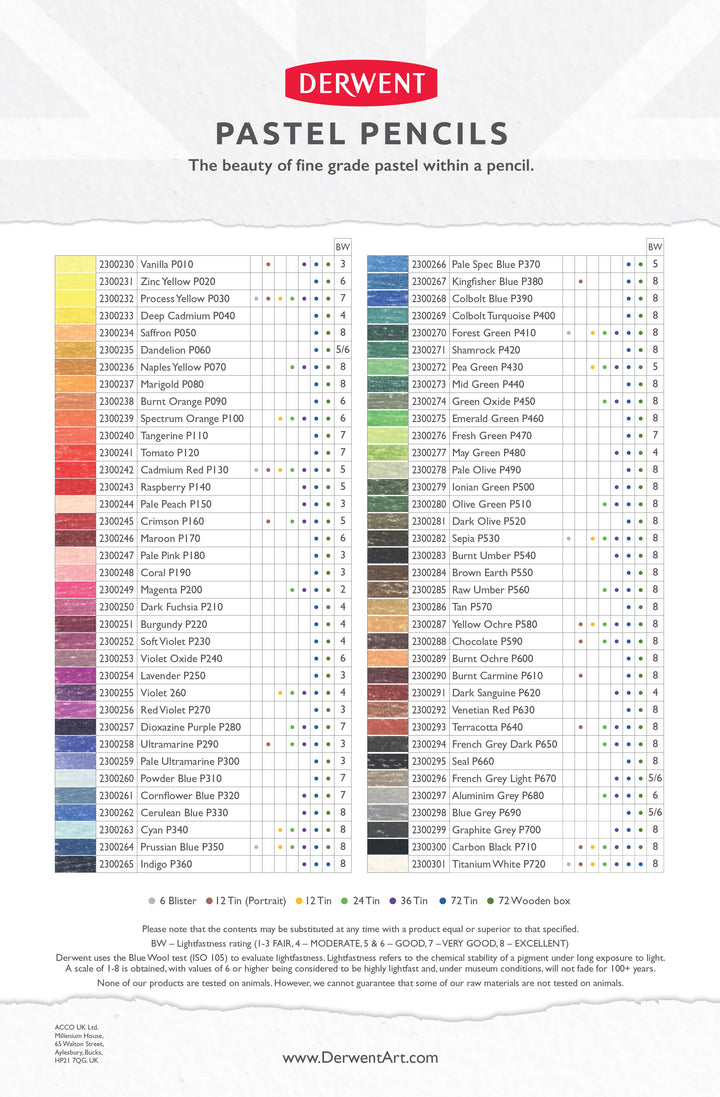 DERWENT

PASTEL PENCILS

The beauty of fine grade pastel within a pencil.

| | | BW |
|---|---|---|
| 2300230 | Vanilla P010 | 3 |
| 2300231 | Zinc Yellow P020 | 6 |
| 2300232 | Process Yellow P030 | 7 |
| 2300233 | Deep Cadmium P040 | 4 |
| 2300234 | Saffron P050 | 8 |
| 2300235 | Dandelion P060 | 5/6 |
| 2300236 | Naples Yellow P070 | 8 |
| 2300237 | Marigold P080 | 8 |
| 2300238 | Burnt Orange P090 | 6 |
| 2300239 | Spectrum Orange P100 | 6 |
| 2300240 | Tangerine P110 | 7 |
| 2300241 | Tomato P120 | 7 |
| 2300242 | Cadmium Red P130 | 5 |
| 2300243 | Raspberry P140 | 5 |
| 2300244 | Pale Peach P150 | 3 |
| 2300245 | Crimson P160 | 5 |
| 2300246 | Maroon P170 | 6 |
| 2300247 | Pale Pink P180 | 3 |
| 2300248 | Coral P190 | 3 |
| 2300249 | Magenta P200 | 2 |
| 2300250 | Dark Fuchsia P210 | 4 |
| 2300251 | Burgundy P220 | 4 |
| 2300252 | Soft Violet P230 | 4 |
| 2300253 | Violet Oxide P240 | 6 |
| 2300254 | Lavender P250 | 3 |
| 2300255 | Violet 260 | 4 |
| 2300256 | Red Violet P270 | 3 |
| 2300257 | Dioxazine Purple P280 | 7 |
| 2300258 | Ultramarine P290 | 3 |
| 2300259 | Pale Ultramarine P300 | 3 |
| 2300260 | Powder Blue P310 | 7 |
| 2300261 | Cornflower Blue P320 | 7 |
| 2300262 | Cerulean Blue P330 | 8 |
| 2300263 | Cyan P340 | 8 |
| 2300264 | Prussian Blue P350 | 8 |
| 2300265 | Indigo P360 | 8 |

| | | BW |
|---|---|---|
| 2300266 | Pale Spec Blue P370 | 5 |
| 2300267 | Kingfisher Blue P380 | 8 |
| 2300268 | Colbolt Blue P390 | 8 |
| 2300269 | Colbolt Turquoise P400 | 8 |
| 2300270 | Forest Green P410 | 8 |
| 2300271 | Shamrock P420 | 8 |
| 2300272 | Pea Green P430 | 5 |
| 2300273 | Mid Green P440 | 8 |
| 2300274 | Green Oxide P450 | 8 |
| 2300275 | Emerald Green P460 | 8 |
| 2300276 | Fresh Green P470 | 7 |
| 2300277 | May Green P480 | 4 |
| 2300278 | Pale Olive P490 | 8 |
| 2300279 | Ionian Green P500 | 8 |
| 2300280 | Olive Green P510 | 8 |
| 2300281 | Dark Olive P520 | 8 |
| 2300282 | Sepia P530 | 8 |
| 2300283 | Burnt Umber P540 | 8 |
| 2300284 | Brown Earth P550 | 8 |
| 2300285 | Raw Umber P560 | 8 |
| 2300286 | Tan P570 | 8 |
| 2300287 | Yellow Ochre P580 | 8 |
| 2300288 | Chocolate P590 | 8 |
| 2300289 | Burnt Ochre P600 | 8 |
| 2300290 | Burnt Carmine P610 | 8 |
| 2300291 | Dark Sanguine P620 | 4 |
| 2300292 | Venetian Red P630 | 8 |
| 2300293 | Terracotta P640 | 8 |
| 2300294 | French Grey Dark P650 | 8 |
| 2300295 | Seal P660 | 8 |
| 2300296 | French Grey Light P670 | 5/6 |
| 2300297 | Aluminim Grey P680 | 6 |
| 2300298 | Blue Grey P690 | 5/6 |
| 2300299 | Graphite Grey P700 | 8 |
| 2300300 | Carbon Black P710 | 8 |
| 2300301 | Titanium White P720 | 8 |

6 Blister  12 Tin (Portrait)  12 Tin  24 Tin  36 Tin  72 Tin  72 Wooden box

Please note that the contents may be substituted at any time with a product equal or superior to that specified.
BW – Lightfastness rating (1-3 FAIR, 4 – MODERATE, 5 & 6 – GOOD, 7 – VERY GOOD, 8 – EXCELLENT)
Derwent uses the Blue Wool test (ISO 105) to evaluate lightfastness. Lightfastness refers to the chemical stability of a pigment under long exposure to light. A scale of 1-8 is obtained, with values of 6 or higher being considered to be highly lightfast and, under museum conditions, will not fade for 100+ years.
None of our products are tested on animals. However, we cannot guarantee that some of our raw materials are not tested on animals.

ACCO UK Ltd.
Millenium House,
65 Walton Street,
Aylesbury, Bucks,
HP21 7QG. UK

www.DerwentArt.com